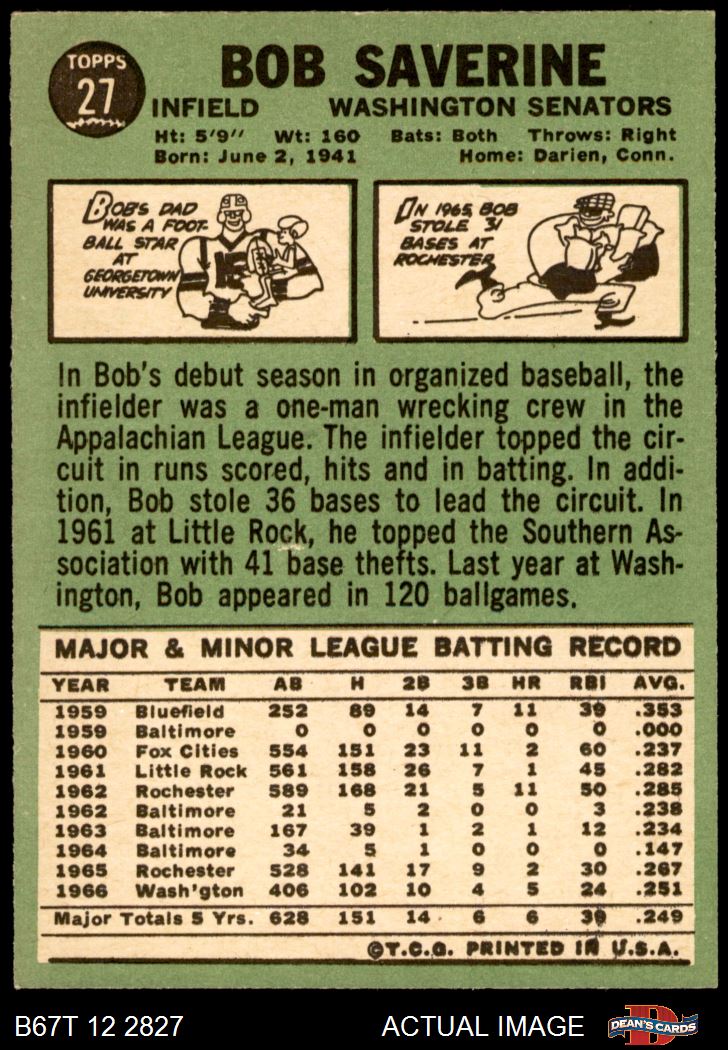 TOPPS
27

BOB SAVERINE

INFIELD WASHINGTON SENATORS

Ht: 5'9" Wt: 160 Bats: Both Throws: Right
Born: June 2, 1941 Home: Darien, Conn.

BOB'S DAD WAS A FOOTBALL STAR AT GEORGETOWN UNIVERSITY

IN 1965, BOB STOLE 31 BASES AT ROCHESTER

In Bob's debut season in organized baseball, the infielder was a one-man wrecking crew in the Appalachian League. The infielder topped the circuit in runs scored, hits and in batting. In addition, Bob stole 36 bases to lead the circuit. In 1961 at Little Rock, he topped the Southern Association with 41 base thefts. Last year at Washington, Bob appeared in 120 ballgames.

MAJOR & MINOR LEAGUE BATTING RECORD

| YEAR | TEAM | AB | H | 2B | 3B | HR | RBI | AVG. |
|---|---|---|---|---|---|---|---|---|
| 1959 | Bluefield | 252 | 89 | 14 | 7 | 11 | 39 | .353 |
| 1959 | Baltimore | 0 | 0 | 0 | 0 | 0 | 0 | .000 |
| 1960 | Fox Cities | 554 | 151 | 23 | 11 | 2 | 60 | .237 |
| 1961 | Little Rock | 561 | 158 | 26 | 7 | 1 | 45 | .282 |
| 1962 | Rochester | 589 | 168 | 21 | 5 | 11 | 50 | .285 |
| 1962 | Baltimore | 21 | 5 | 2 | 0 | 0 | 3 | .238 |
| 1963 | Baltimore | 167 | 39 | 1 | 2 | 1 | 12 | .234 |
| 1964 | Baltimore | 34 | 5 | 1 | 0 | 0 | 0 | .147 |
| 1965 | Rochester | 528 | 141 | 17 | 9 | 2 | 30 | .267 |
| 1966 | Wash'gton | 406 | 102 | 10 | 4 | 5 | 24 | .251 |
| Major Totals 5 Yrs. | | 628 | 151 | 14 | 6 | 6 | 39 | .249 |

©T.C.G. PRINTED IN U.S.A.

B67T 12 2827 ACTUAL IMAGE DEAN'S CARDS